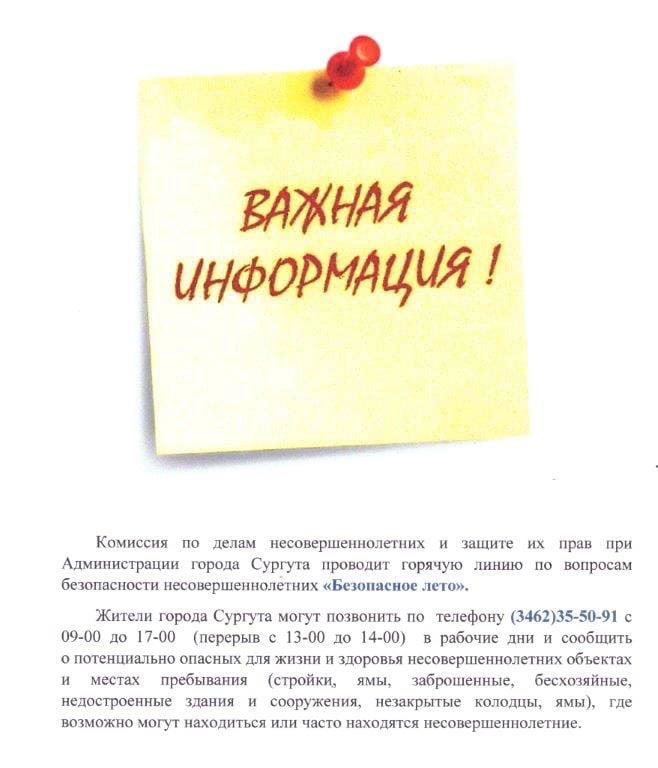 ВАЖНАЯ ИНФОРМАЦИЯ !

Комиссия по делам несовершеннолетних и защите их прав при Администрации города Сургута проводит горячую линию по вопросам безопасности несовершеннолетних «Безопасное лето».

Жители города Сургута могут позвонить по телефону (3462)35-50-91 с 09-00 до 17-00 (перерыв с 13-00 до 14-00) в рабочие дни и сообщить о потенциально опасных для жизни и здоровья несовершеннолетних объектах и местах пребывания (стройки, ямы, заброшенные, бесхозяйные, недостроенные здания и сооружения, незакрытые колодцы, ямы), где возможно могут находиться или часто находятся несовершеннолетние.